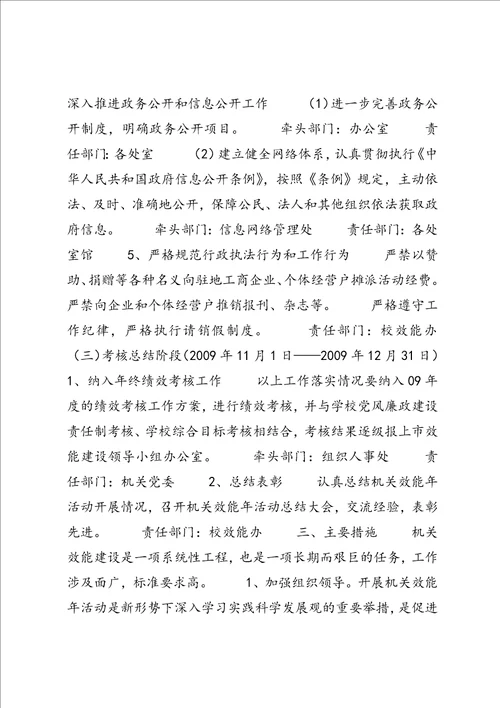 深入推进政务公开和信息公开工作　　(1)进一步完善政务公开制度，明确政务公开项目。　　牵头部门：办公室　　责任部门：各处室　　(2)建立健全网络体系，认真贯彻执行《中华人民共和国政府信息公开条例》，按照《条例》规定，主动依法、及时、准确地公开，保障公民、法人和其他组织依法获取政府信息。　　牵头部门：信息网络管理处　　责任部门：各处室馆　　5、严格规范行政执法行为和工作行为　　严禁以赞助、捐赠等各种名义向驻地工商企业、个体经营户摊派活动经费。严禁向企业和个体经营户推销报刊、杂志等。　　严格遵守工作纪律，严格执行请销假制度。　　责任部门：校效能办　　(三)考核总结阶段(2009年11月1日——2009年12月31日)　　1、纳入年终绩效考核工作　　以上工作落实情况要纳入09年度的绩效考核工作方案，进行绩效考核，并与学校党风廉政建设责任制考核、学校综合目标考核相结合，考核结果逐级报上市效能建设领导小组办公室。　　牵头部门：组织人事处　　责任部门：机关党委　　2、总结表彰　　认真总结机关效能年活动开展情况，召开机关效能年活动总结大会，交流经验，表彰先进。　　责任部门：校效能办　　三、主要措施　　机关效能建设是一项系统性工程，也是一项长期而艰巨的任务，工作涉及面广，标准要求高。　　1、加强组织领导。开展机关效能年活动是新形势下深入学习实践科学发展观的重要举措，是促进